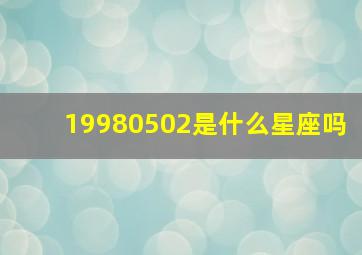 19980502是什么星座吗